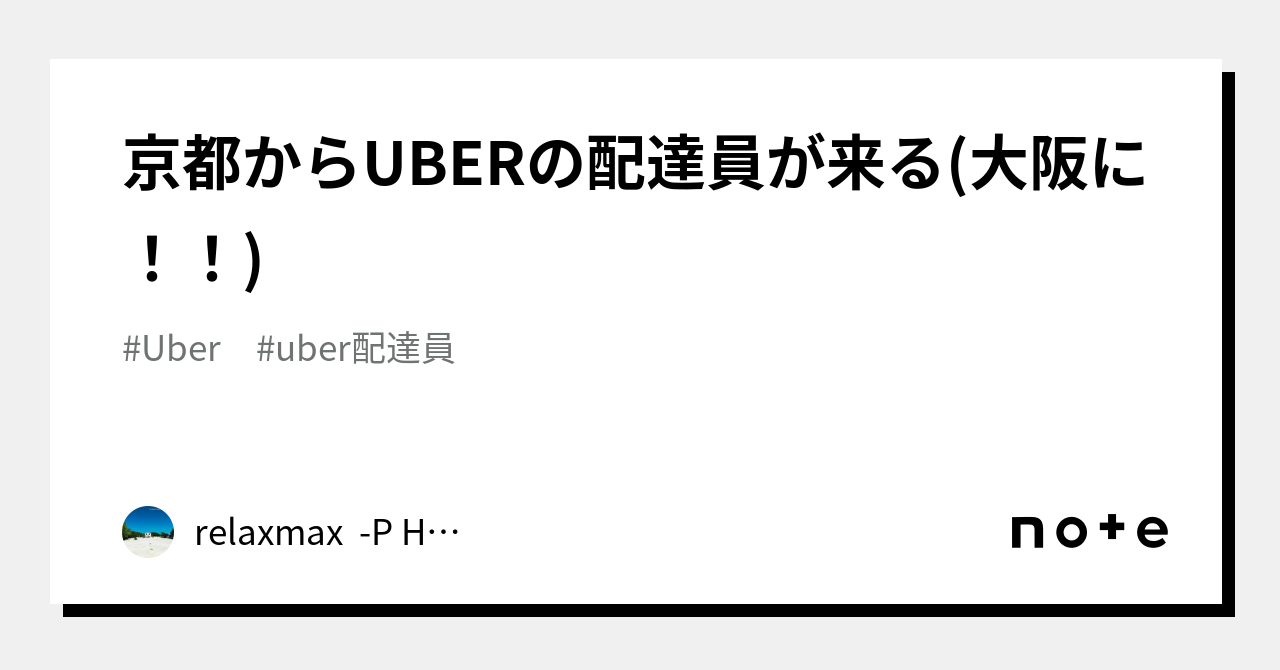 京都からUBERの配達員が来る(大阪に！！)

#Uber #uber配達員

relaxmax -P H…

note